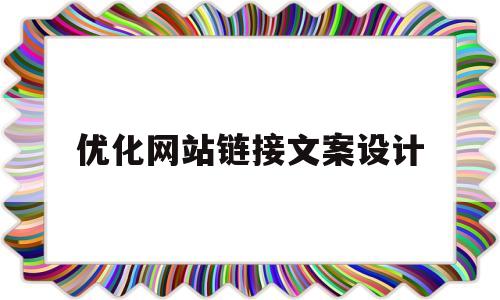 优化网站链接文案设计